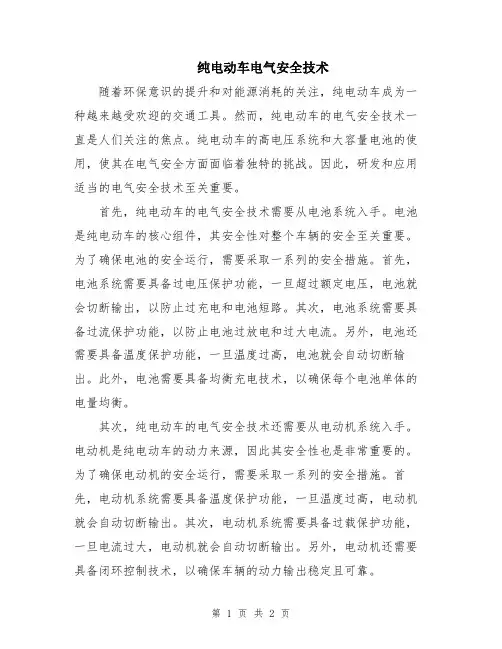 纯电动车电气安全技术

随着环保意识的提升和对能源消耗的关注，纯电动车成为一种越来越受欢迎的交通工具。然而，纯电动车的电气安全技术一直是人们关注的焦点。纯电动车的高电压系统和大容量电池的使用，使其在电气安全方面面临着独特的挑战。因此，研发和应用适当的电气安全技术至关重要。

首先，纯电动车的电气安全技术需要从电池系统入手。电池是纯电动车的核心组件，其安全性对整个车辆的安全至关重要。为了确保电池的安全运行，需要采取一系列的安全措施。首先，电池系统需要具备过电压保护功能，一旦超过额定电压，电池就会切断输出，以防止过充电和电池短路。其次，电池系统需要具备过流保护功能，以防止电池过放电和过大电流。另外，电池还需要具备温度保护功能，一旦温度过高，电池就会自动切断输出。此外，电池需要具备均衡充电技术，以确保每个电池单体的电量均衡。

其次，纯电动车的电气安全技术还需要从电动机系统入手。电动机是纯电动车的动力来源，因此其安全性也是非常重要的。为了确保电动机的安全运行，需要采取一系列的安全措施。首先，电动机系统需要具备温度保护功能，一旦温度过高，电动机就会自动切断输出。其次，电动机系统需要具备过载保护功能，一旦电流过大，电动机就会自动切断输出。另外，电动机还需要具备闭环控制技术，以确保车辆的动力输出稳定且可靠。

第 1 页 共 2 页